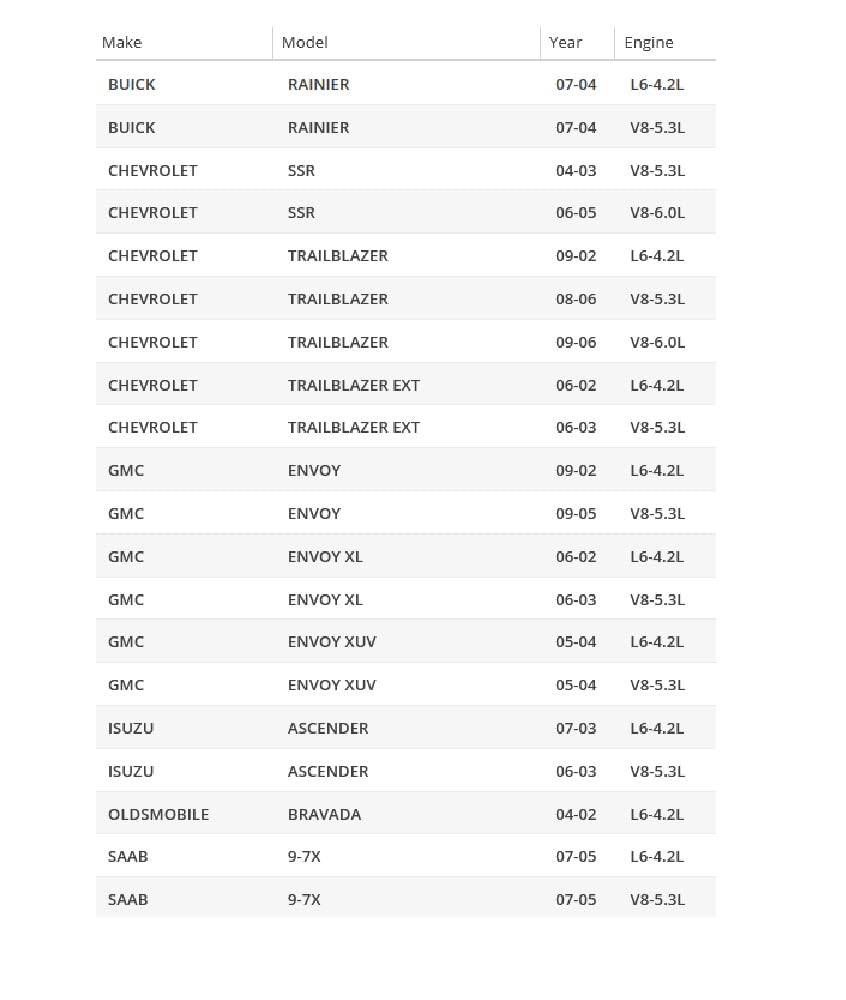 | Make | Model | Year | Engine |
|---|---|---|---|
| BUICK | RAINIER | 07-04 | L6-4.2L |
| BUICK | RAINIER | 07-04 | V8-5.3L |
| CHEVROLET | SSR | 04-03 | V8-5.3L |
| CHEVROLET | SSR | 06-05 | V8-6.0L |
| CHEVROLET | TRAILBLAZER | 09-02 | L6-4.2L |
| CHEVROLET | TRAILBLAZER | 08-06 | V8-5.3L |
| CHEVROLET | TRAILBLAZER | 09-06 | V8-6.0L |
| CHEVROLET | TRAILBLAZER EXT | 06-02 | L6-4.2L |
| CHEVROLET | TRAILBLAZER EXT | 06-03 | V8-5.3L |
| GMC | ENVOY | 09-02 | L6-4.2L |
| GMC | ENVOY | 09-05 | V8-5.3L |
| GMC | ENVOY XL | 06-02 | L6-4.2L |
| GMC | ENVOY XL | 06-03 | V8-5.3L |
| GMC | ENVOY XUV | 05-04 | L6-4.2L |
| GMC | ENVOY XUV | 05-04 | V8-5.3L |
| ISUZU | ASCENDER | 07-03 | L6-4.2L |
| ISUZU | ASCENDER | 06-03 | V8-5.3L |
| OLDSMOBILE | BRAVADA | 04-02 | L6-4.2L |
| SAAB | 9-7X | 07-05 | L6-4.2L |
| SAAB | 9-7X | 07-05 | V8-5.3L |